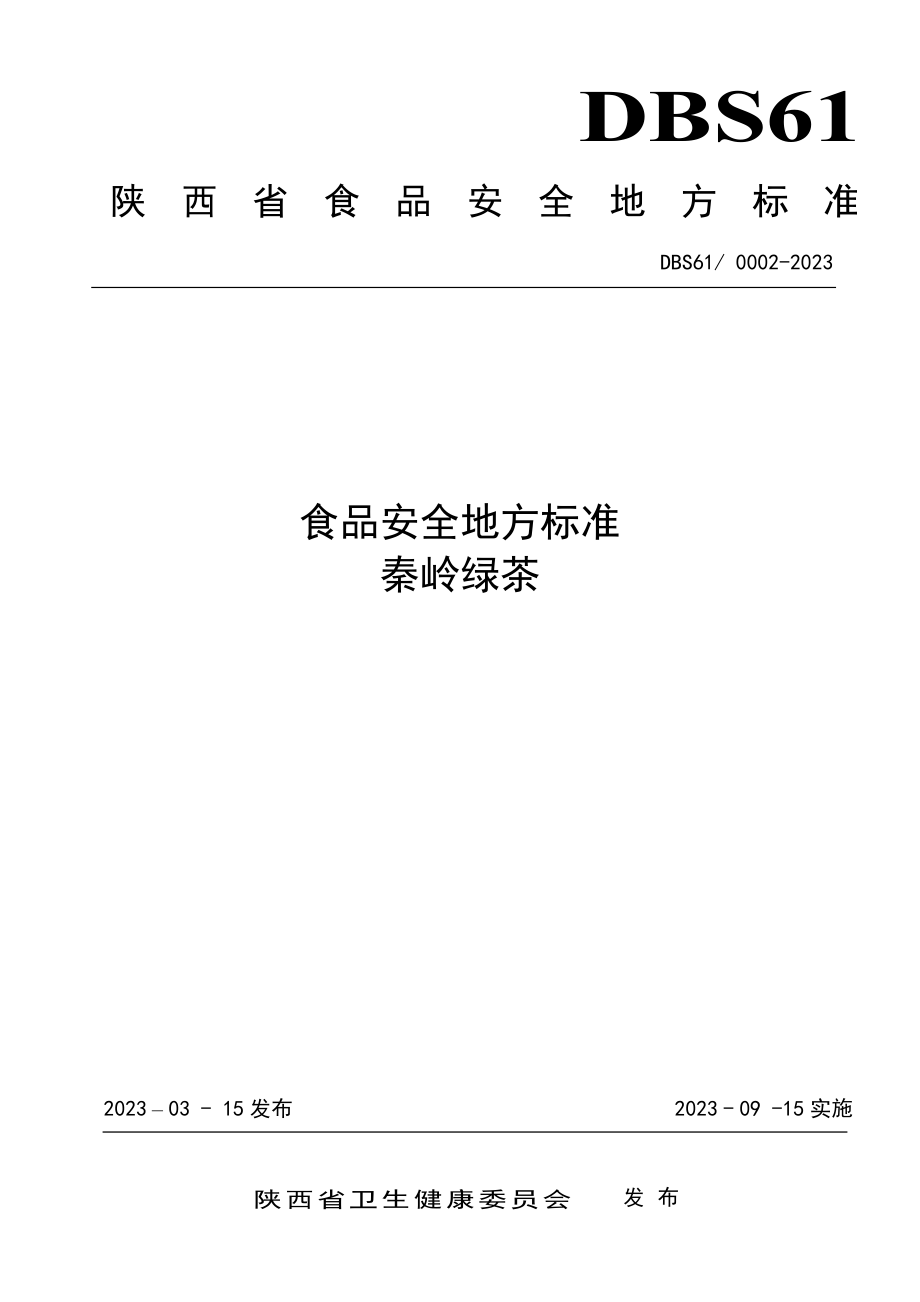 DBS61

陕西省食品安全地方标准

DBS61/ 0002-2023

食品安全地方标准
秦岭绿茶

2023 – 03 - 15 发布

2023 - 09 -15 实施

陕西省卫生健康委员会 发布